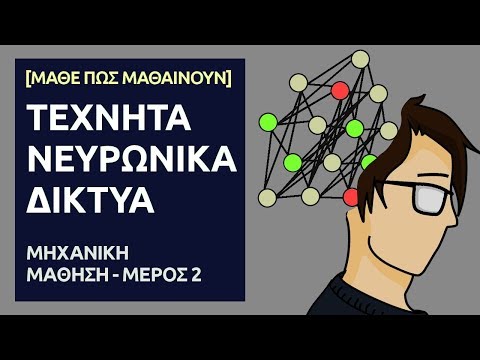 [ΜΑΘΕ ΠΩΣ ΜΑΘΑΙΝΟΥΝ]

ΤΕΧΝΗΤΑ ΝΕΥΡΩΝΙΚΑ ΔΙΚΤΥΑ

ΜΗΧΑΝΙΚΗ ΜΑΘΗΣΗ - ΜΕΡΟΣ 2